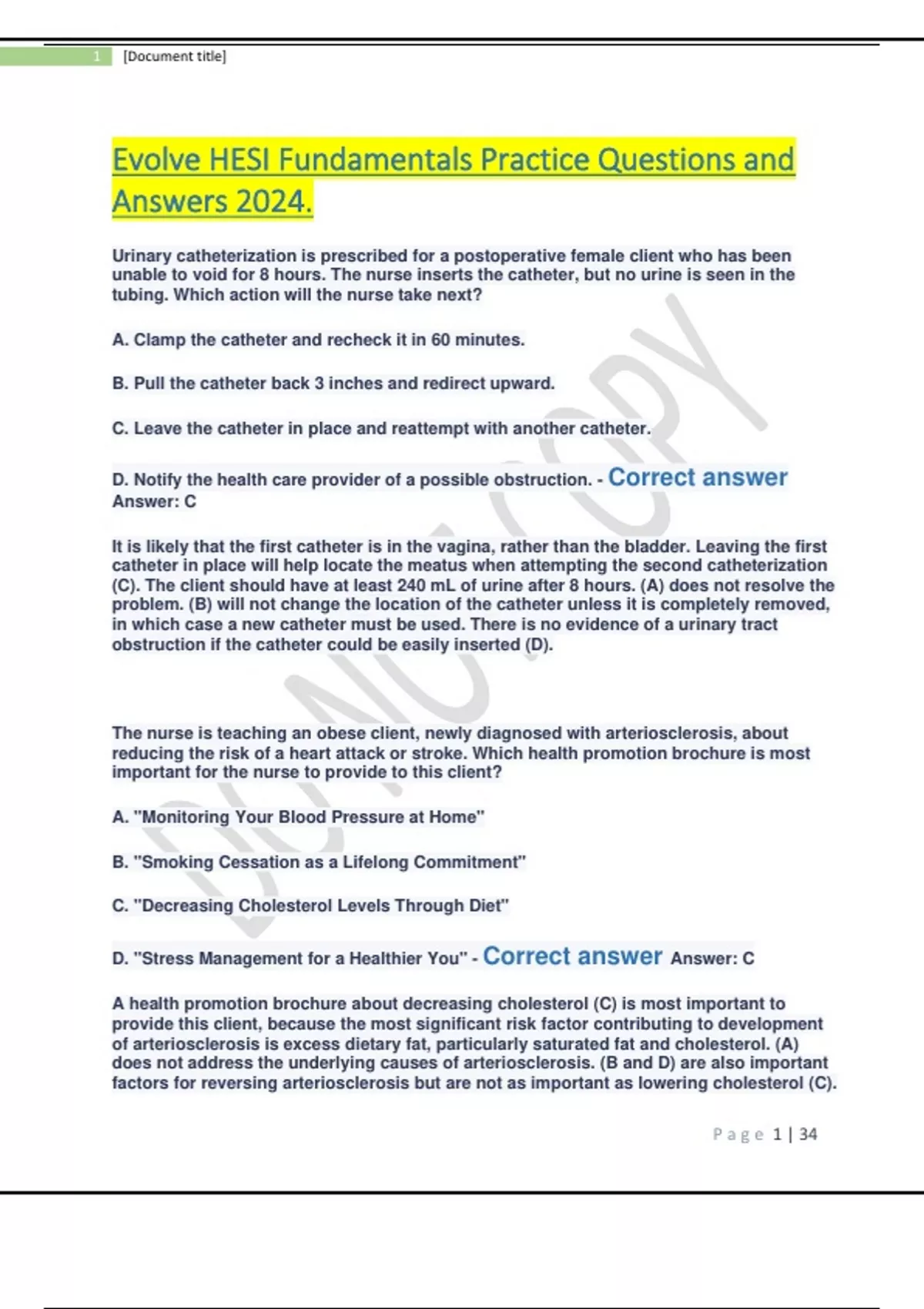 1 [Document title]

Evolve HESI Fundamentals Practice Questions and Answers 2024.

Urinary catheterization is prescribed for a postoperative female client who has been unable to void for 8 hours. The nurse inserts the catheter, but no urine is seen in the tubing. Which action will the nurse take next?

A. Clamp the catheter and recheck it in 60 minutes.

B. Pull the catheter back 3 inches and redirect upward.

C. Leave the catheter in place and reattempt with another catheter.

D. Notify the health care provider of a possible obstruction. - Correct answer Answer: C

It is likely that the first catheter is in the vagina, rather than the bladder. Leaving the first catheter in place will help locate the meatus when attempting the second catheterization (C). The client should have at least 240 mL of urine after 8 hours. (A) does not resolve the problem. (B) will not change the location of the catheter unless it is completely removed, in which case a new catheter must be used. There is no evidence of a urinary tract obstruction if the catheter could be easily inserted (D).

The nurse is teaching an obese client, newly diagnosed with arteriosclerosis, about reducing the risk of a heart attack or stroke. Which health promotion brochure is most important for the nurse to provide to this client?

A. "Monitoring Your Blood Pressure at Home"

B. "Smoking Cessation as a Lifelong Commitment"

C. "Decreasing Cholesterol Levels Through Diet"

D. "Stress Management for a Healthier You" - Correct answer Answer: C

A health promotion brochure about decreasing cholesterol (C) is most important to provide this client, because the most significant risk factor contributing to development of arteriosclerosis is excess dietary fat, particularly saturated fat and cholesterol. (A) does not address the underlying causes of arteriosclerosis. (B and D) are also important factors for reversing arteriosclerosis but are not as important as lowering cholesterol (C).

DO NOT COPY

Page 1 | 34